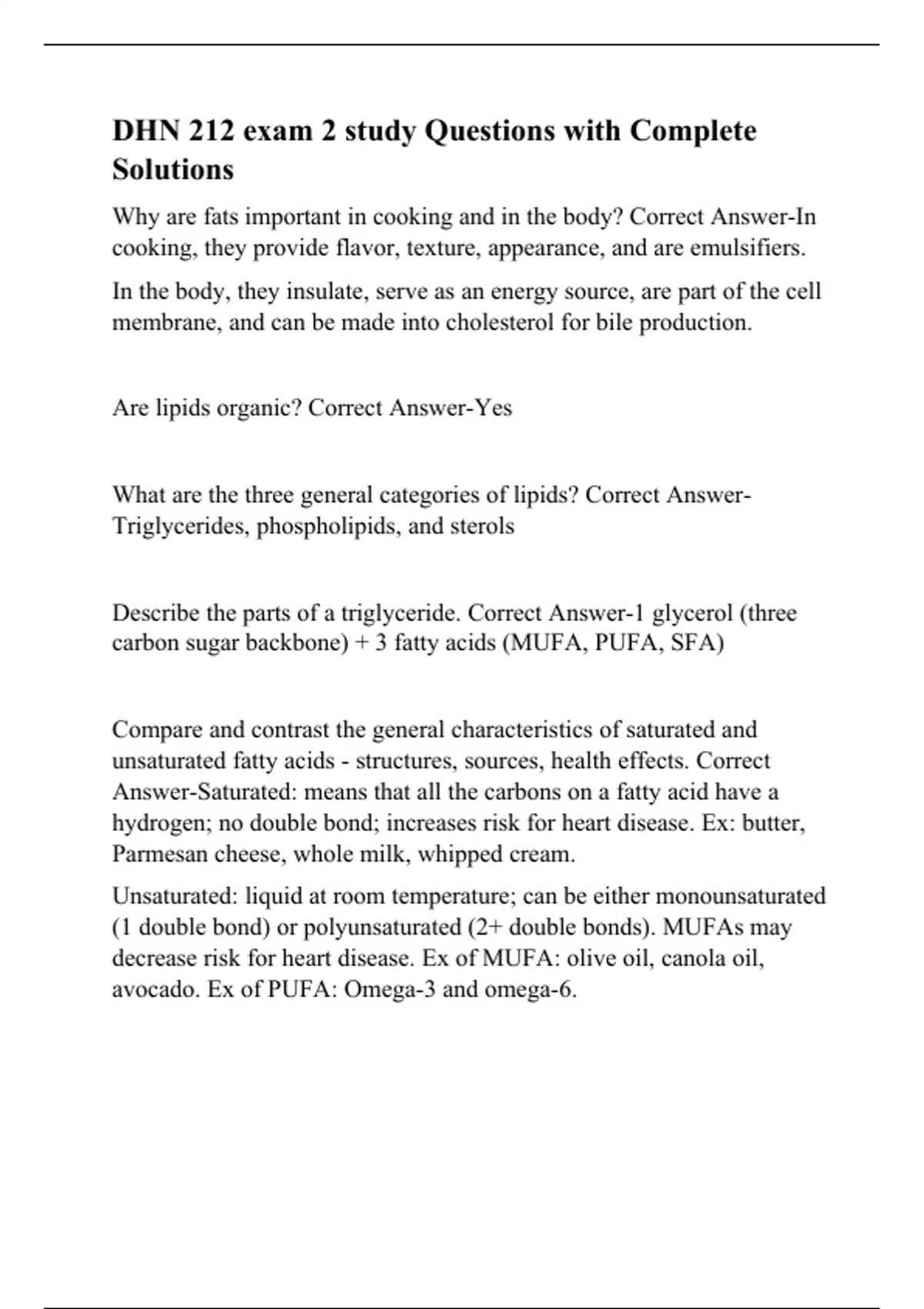 DHN 212 exam 2 study Questions with Complete Solutions

Why are fats important in cooking and in the body? Correct Answer-In cooking, they provide flavor, texture, appearance, and are emulsifiers.

In the body, they insulate, serve as an energy source, are part of the cell membrane, and can be made into cholesterol for bile production.

Are lipids organic? Correct Answer-Yes

What are the three general categories of lipids? Correct Answer-Triglycerides, phospholipids, and sterols

Describe the parts of a triglyceride. Correct Answer-1 glycerol (three carbon sugar backbone) + 3 fatty acids (MUFA, PUFA, SFA)

Compare and contrast the general characteristics of saturated and unsaturated fatty acids - structures, sources, health effects. Correct Answer-Saturated: means that all the carbons on a fatty acid have a hydrogen; no double bond; increases risk for heart disease. Ex: butter, Parmesan cheese, whole milk, whipped cream.

Unsaturated: liquid at room temperature; can be either monounsaturated (1 double bond) or polyunsaturated (2+ double bonds). MUFAs may decrease risk for heart disease. Ex of MUFA: olive oil, canola oil, avocado. Ex of PUFA: Omega-3 and omega-6.